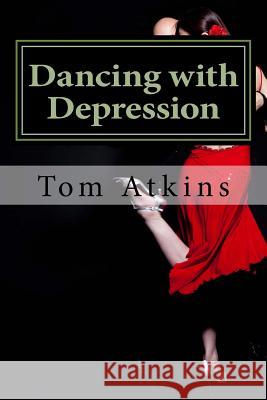 Dancing with Depression

Tom Atkins

Kraina Książek